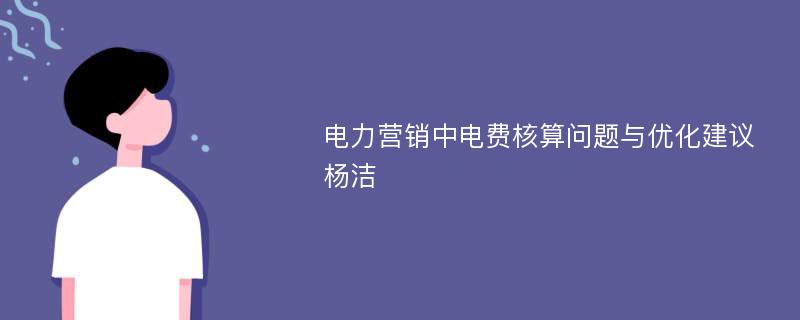 电力营销中电费核算问题与优化建议
杨洁